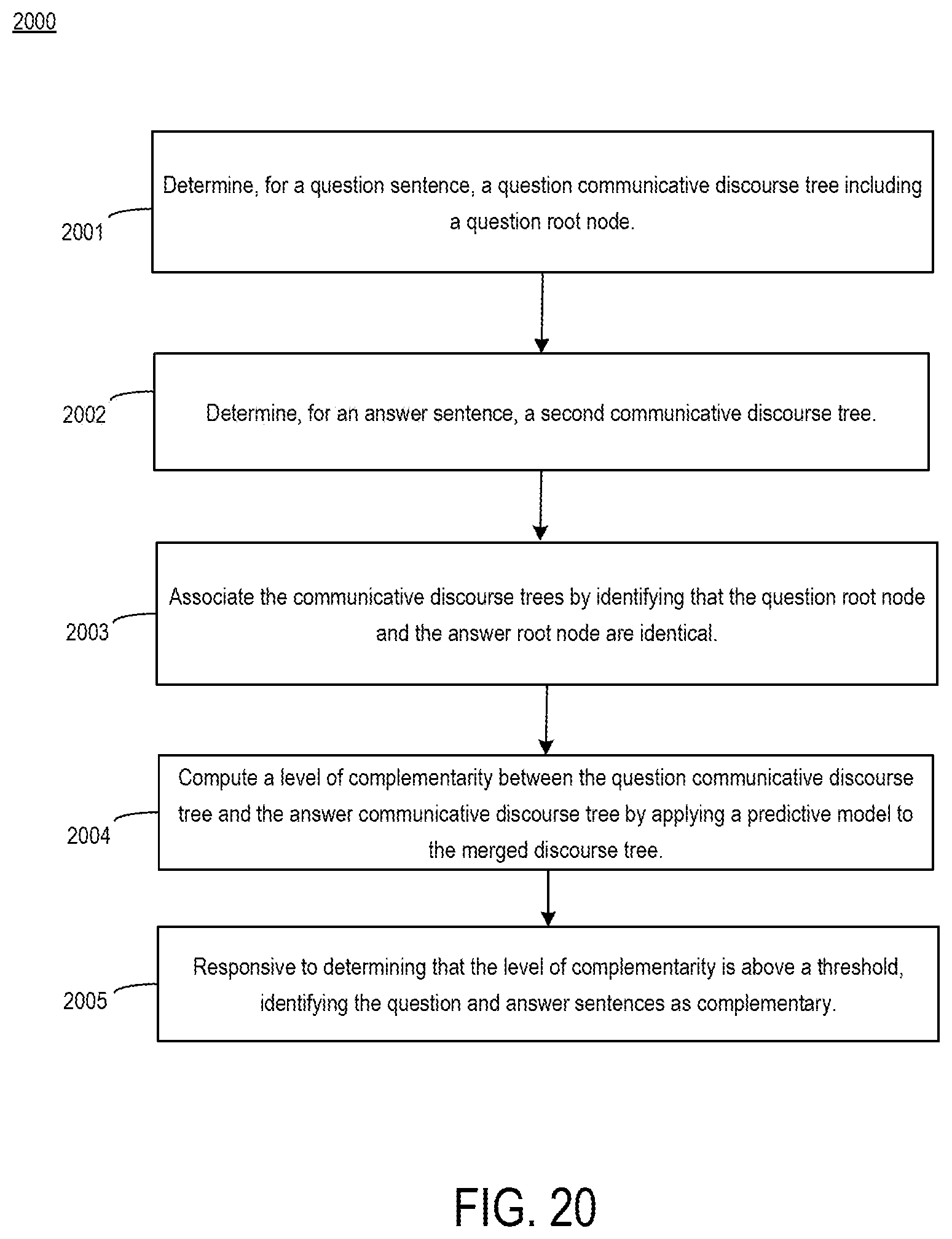 2000

2001

Determine, for a question sentence, a question communicative discourse tree including a question root node.

2002

Determine, for an answer sentence, a second communicative discourse tree.

2003

Associate the communicative discourse trees by identifying that the question root node and the answer root node are identical.

2004

Compute a level of complementarity between the question communicative discourse tree and the answer communicative discourse tree by applying a predictive model to the merged discourse tree.

2005

Responsive to determining that the level of complementarity is above a threshold, identifying the question and answer sentences as complementary.

FIG. 20